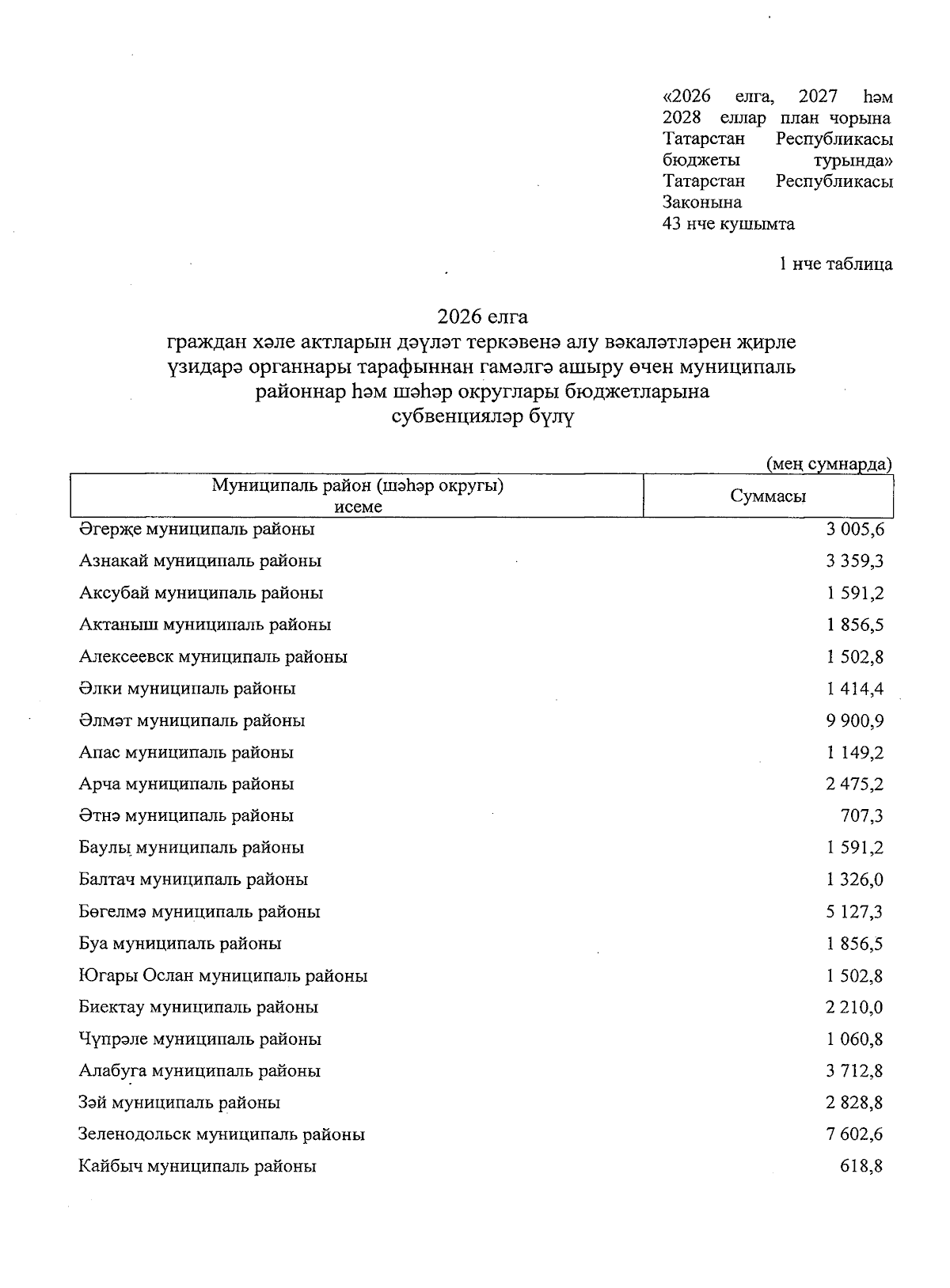 «2026 елга, 2027 һәм 2028 еллар план чорына Татарстан Республикасы бюджеты турында» Татарстан Республикасы Законына
43 нче кушымта

1 нче таблица

2026 елга
граждан хәле актларын дәүләт теркәвенә алу вәкаләтләрен җирле үзидарә органнары тарафыннан гамәлгә ашыру өчен муниципаль районнар һәм шәһәр округлары бюджетларына субвенцияләр бүлү

(мең сумнарда)

| Муниципаль район (шәһәр округы) исеме | Суммасы |
|---|---|
| Әгерҗе муниципаль районы | 3 005,6 |
| Азнакай муниципаль районы | 3 359,3 |
| Аксубай муниципаль районы | 1 591,2 |
| Актаныш муниципаль районы | 1 856,5 |
| Алексеевск муниципаль районы | 1 502,8 |
| Әлки муниципаль районы | 1 414,4 |
| Әлмәт муниципаль районы | 9 900,9 |
| Апас муниципаль районы | 1 149,2 |
| Арча муниципаль районы | 2 475,2 |
| Әтнә муниципаль районы | 707,3 |
| Баулы муниципаль районы | 1 591,2 |
| Балтач муниципаль районы | 1 326,0 |
| Бөгелмә муниципаль районы | 5 127,3 |
| Буа муниципаль районы | 1 856,5 |
| Югары Ослан муниципаль районы | 1 502,8 |
| Биектау муниципаль районы | 2 210,0 |
| Чүпрәле муниципаль районы | 1 060,8 |
| Алабуга муниципаль районы | 3 712,8 |
| Зәй муниципаль районы | 2 828,8 |
| Зеленодольск муниципаль районы | 7 602,6 |
| Кайбыч муниципаль районы | 618,8 |